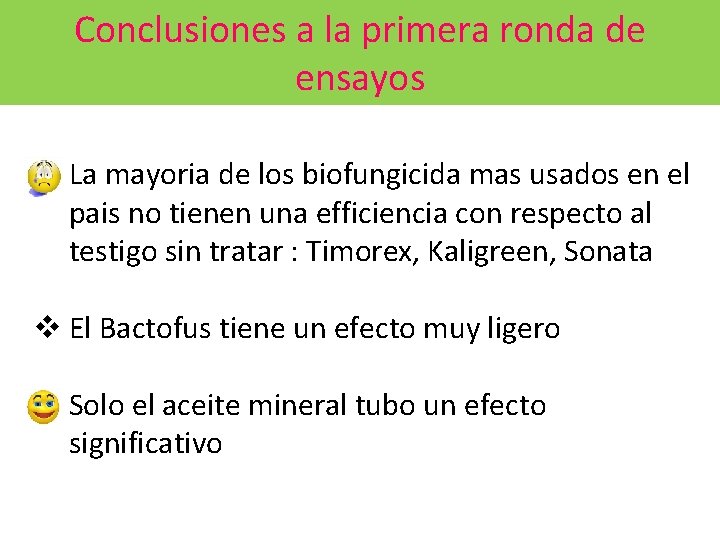 Conclusiones a la primera ronda de ensayos

La mayoria de los biofungicida mas usados en el pais no tienen una efficiencia con respecto al testigo sin tratar : Timorex, Kaligreen, Sonata

❖ El Bactofus tiene un efecto muy ligero

Solo el aceite mineral tubo un efecto significativo